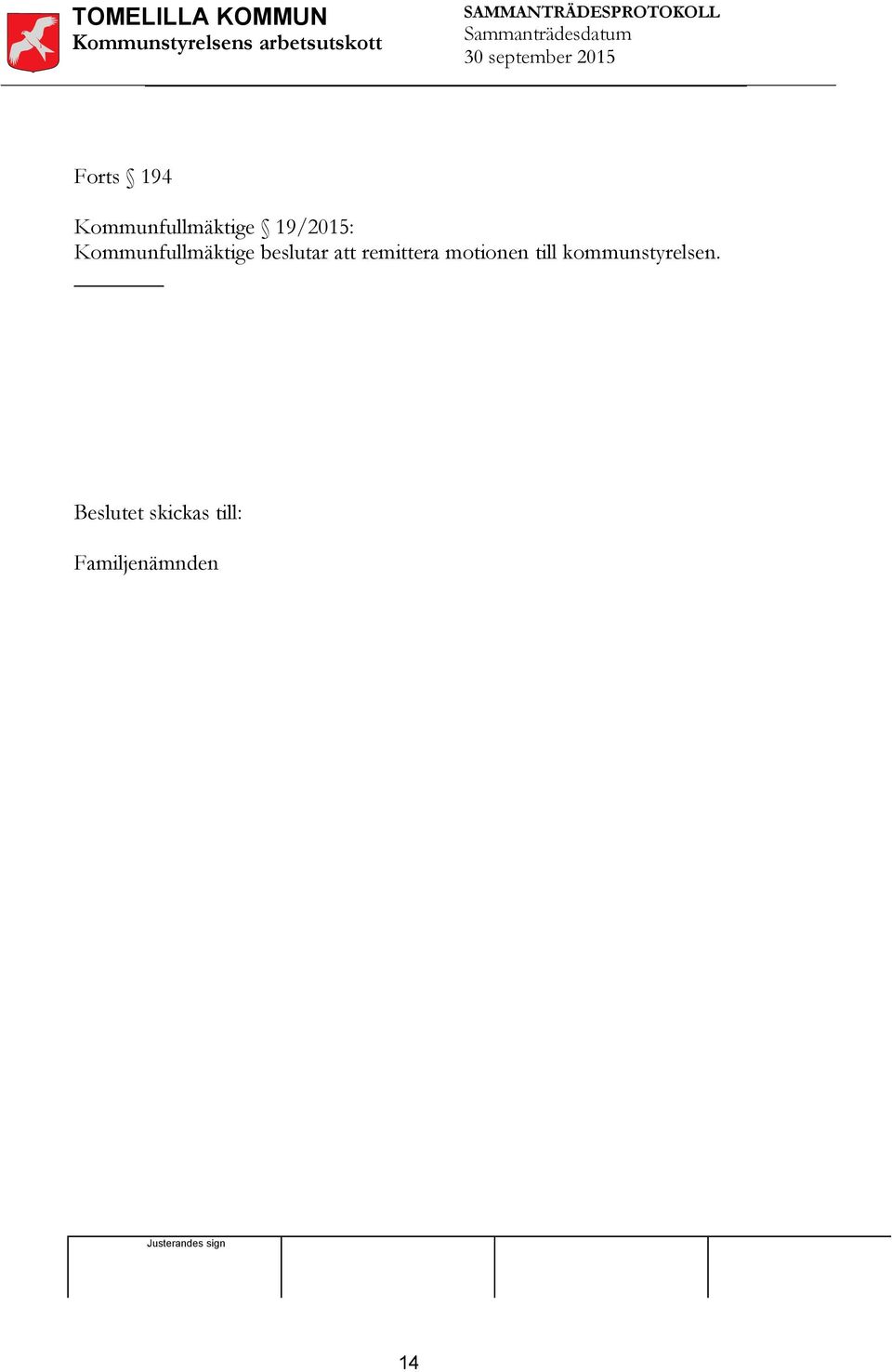 TOMELILLA KOMMUN
Kommunstyrelsens arbetsutskott

SAMMANTRÄDESPROTOKOLL
Sammanträdesdatum
30 september 2015

Forts § 194

Kommunfullmäktige § 19/2015:
Kommunfullmäktige beslutar att remittera motionen till kommunstyrelsen.

Beslutet skickas till:

Familjenämnden

Justerandes sign

14